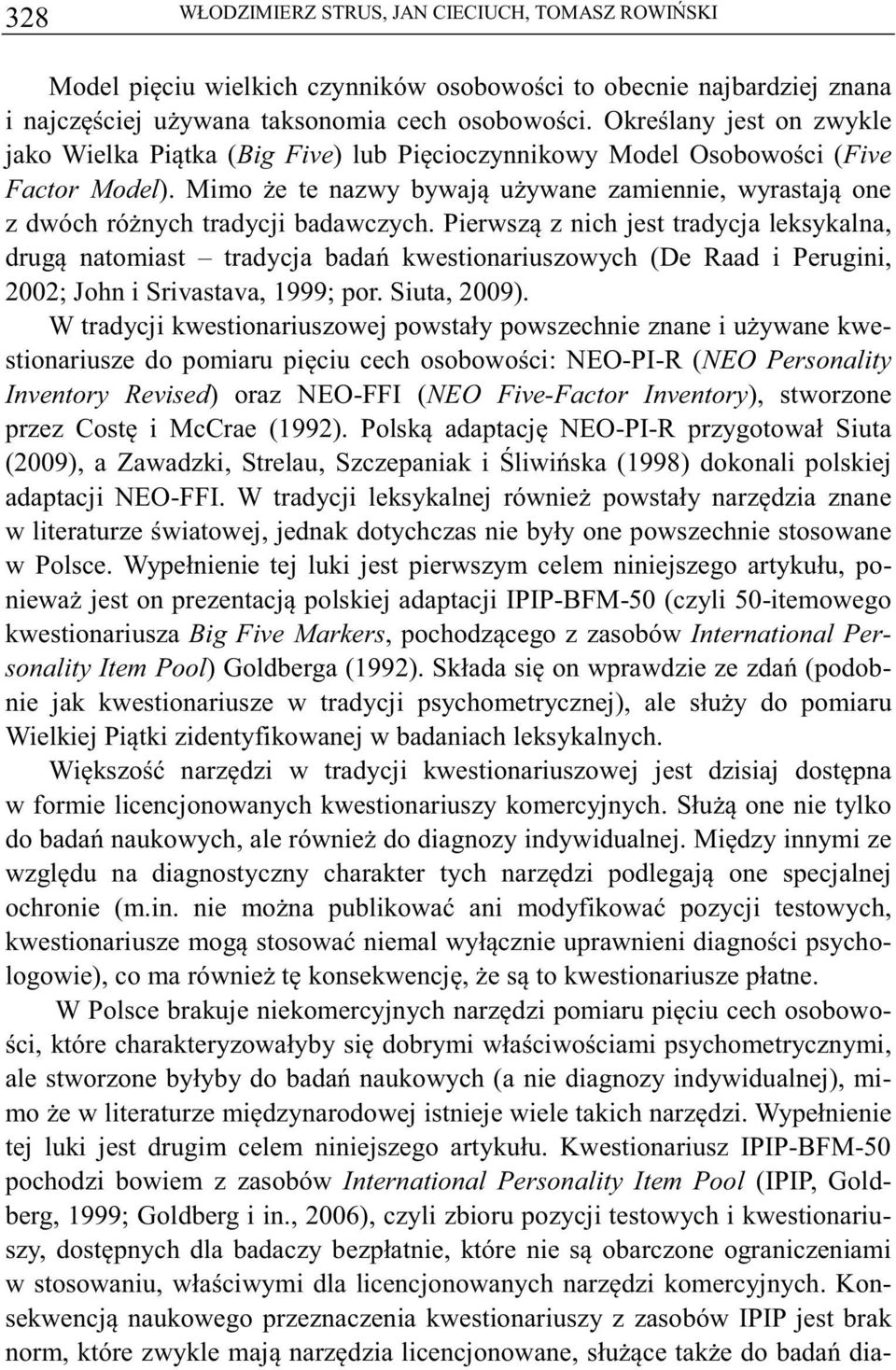 328 WŁODZIMIERZ STRUS, JAN CIECIUCH, TOMASZ ROWIŃSKI

Model pięciu wielkich czynników osobowości to obecnie najbardziej znana i najczęściej używana taksonomia cech osobowości. Określany jest on zwykle jako Wielka Piątka (Big Five) lub Pięcioczynnikowy Model Osobowości (Five Factor Model). Mimo że te nazwy bywają używane zamiennie, wyrastają one z dwóch różnych tradycji badawczych. Pierwszą z nich jest tradycja leksykalna, drugą natomiast – tradycja badań kwestionariuszowych (De Raad i Perugini, 2002; John i Srivastava, 1999; por. Siuta, 2009).

W tradycji kwestionariuszowej powstały powszechnie znane i używane kwestionariusze do pomiaru pięciu cech osobowości: NEO-PI-R (NEO Personality Inventory Revised) oraz NEO-FFI (NEO Five-Factor Inventory), stworzone przez Costę i McCrae (1992). Polską adaptację NEO-PI-R przygotował Siuta (2009), a Zawadzki, Strelau, Szczepaniak i Śliwińska (1998) dokonali polskiej adaptacji NEO-FFI. W tradycji leksykalnej również powstały narzędzia znane w literaturze światowej, jednak dotychczas nie były one powszechnie stosowane w Polsce. Wypełnienie tej luki jest pierwszym celem niniejszego artykułu, ponieważ jest on prezentacją polskiej adaptacji IPIP-BFM-50 (czyli 50-itemowego kwestionariusza Big Five Markers, pochodzącego z zasobów International Personality Item Pool) Goldberga (1992). Składa się on wprawdzie ze zdań (podobnie jak kwestionariusze w tradycji psychometrycznej), ale służy do pomiaru Wielkiej Piątki zidentyfikowanej w badaniach leksykalnych.

Większość narzędzi w tradycji kwestionariuszowej jest dzisiaj dostępna w formie licencjonowanych kwestionariuszy komercyjnych. Służą one nie tylko do badań naukowych, ale również do diagnozy indywidualnej. Między innymi ze względu na diagnostyczny charakter tych narzędzi podlegają one specjalnej ochronie (m.in. nie można publikować ani modyfikować pozycji testowych, kwestionariusze mogą stosować niemal wyłącznie uprawnieni diagności psychologowie), co ma również tę konsekwencję, że są to kwestionariusze płatne.

W Polsce brakuje niekomercyjnych narzędzi pomiaru pięciu cech osobowości, które charakteryzowałyby się dobrymi właściwościami psychometrycznymi, ale stworzone byłyby do badań naukowych (a nie diagnozy indywidualnej), mimo że w literaturze międzynarodowej istnieje wiele takich narzędzi. Wypełnienie tej luki jest drugim celem niniejszego artykułu. Kwestionariusz IPIP-BFM-50 pochodzi bowiem z zasobów International Personality Item Pool (IPIP, Goldberg, 1999; Goldberg i in., 2006), czyli zbioru pozycji testowych i kwestionariuszy, dostępnych dla badaczy bezpłatnie, które nie są obarczone ograniczeniami w stosowaniu, właściwymi dla licencjonowanych narzędzi komercyjnych. Konsekwencją naukowego przeznaczenia kwestionariuszy z zasobów IPIP jest brak norm, które zwykle mają narzędzia licencjonowane, służące także do badań dia-